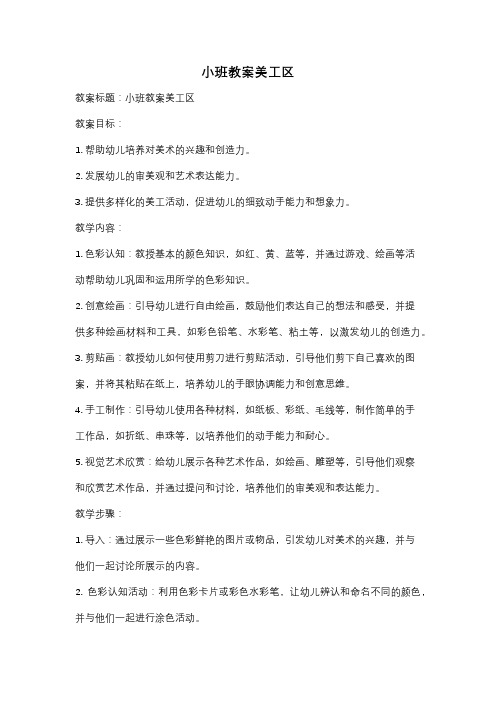 小班教案美工区

教案标题：小班教案美工区

教案目标：

1. 帮助幼儿培养对美术的兴趣和创造力。

2. 发展幼儿的审美观和艺术表达能力。

3. 提供多样化的美工活动，促进幼儿的细致动手能力和想象力。

教学内容：

1. 色彩认知：教授基本的颜色知识，如红、黄、蓝等，并通过游戏、绘画等活动帮助幼儿巩固和运用所学的色彩知识。

2. 创意绘画：引导幼儿进行自由绘画，鼓励他们表达自己的想法和感受，并提供多种绘画材料和工具，如彩色铅笔、水彩笔、粘土等，以激发幼儿的创造力。

3. 剪贴画：教授幼儿如何使用剪刀进行剪贴活动，引导他们剪下自己喜欢的图案，并将其粘贴在纸上，培养幼儿的手眼协调能力和创意思维。

4. 手工制作：引导幼儿使用各种材料，如纸板、彩纸、毛线等，制作简单的手工作品，如折纸、串珠等，以培养他们的动手能力和耐心。

5. 视觉艺术欣赏：给幼儿展示各种艺术作品，如绘画、雕塑等，引导他们观察和欣赏艺术作品，并通过提问和讨论，培养他们的审美观和表达能力。

教学步骤：

1. 导入：通过展示一些色彩鲜艳的图片或物品，引发幼儿对美术的兴趣，并与他们一起讨论所展示的内容。

2. 色彩认知活动：利用色彩卡片或彩色水彩笔，让幼儿辨认和命名不同的颜色，并与他们一起进行涂色活动。